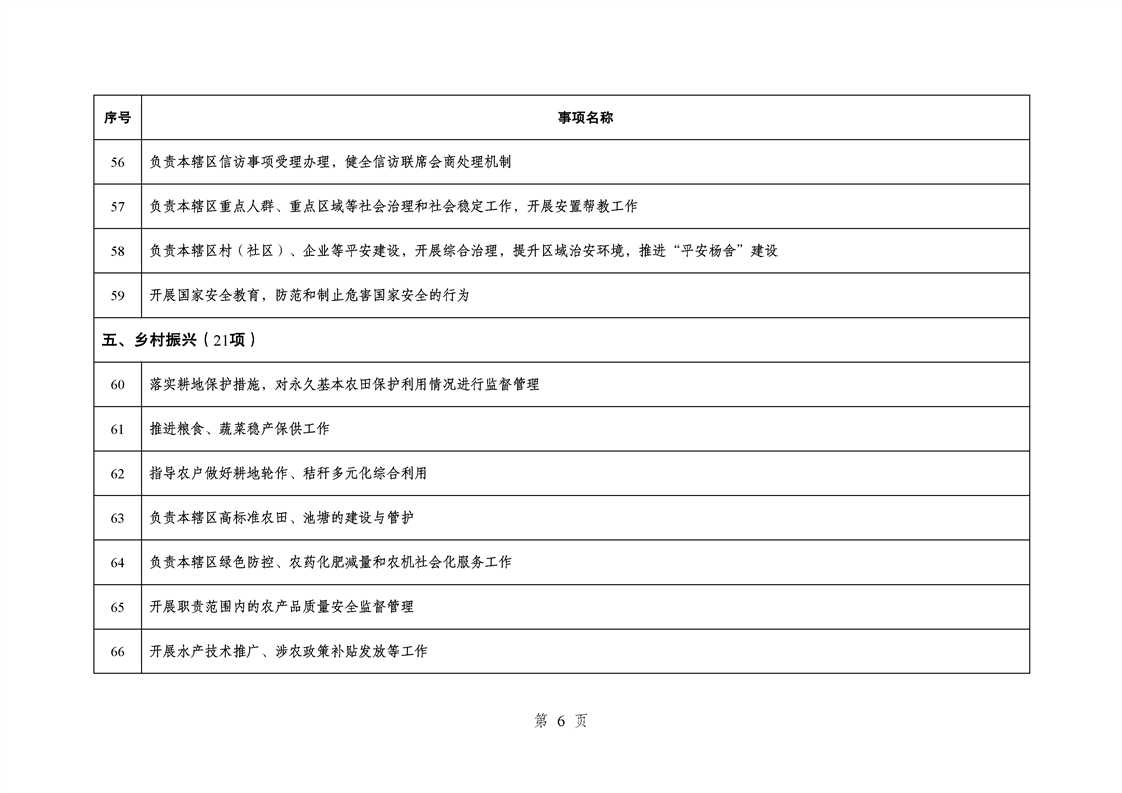 | 序号 | 事项名称 |
|---|---|
| 56 | 负责本辖区信访事项受理办理，健全信访联席会商处理机制 |
| 57 | 负责本辖区重点人群、重点区域等社会治理和社会稳定工作，开展安置帮教工作 |
| 58 | 负责本辖区村（社区）、企业等平安建设，开展综合治理，提升区域治安环境，推进“平安杨舍”建设 |
| 59 | 开展国家安全教育，防范和制止危害国家安全的行为 |
| 五、乡村振兴（21项） | |
| 60 | 落实耕地保护措施，对永久基本农田保护利用情况进行监督管理 |
| 61 | 推进粮食、蔬菜稳产保供工作 |
| 62 | 指导农户做好耕地轮作、秸秆多元化综合利用 |
| 63 | 负责本辖区高标准农田、池塘的建设与管护 |
| 64 | 负责本辖区绿色防控、农药化肥减量和农机社会化服务工作 |
| 65 | 开展职责范围内的农产品质量安全监督管理 |
| 66 | 开展水产技术推广、涉农政策补贴发放等工作 |

第 6 页